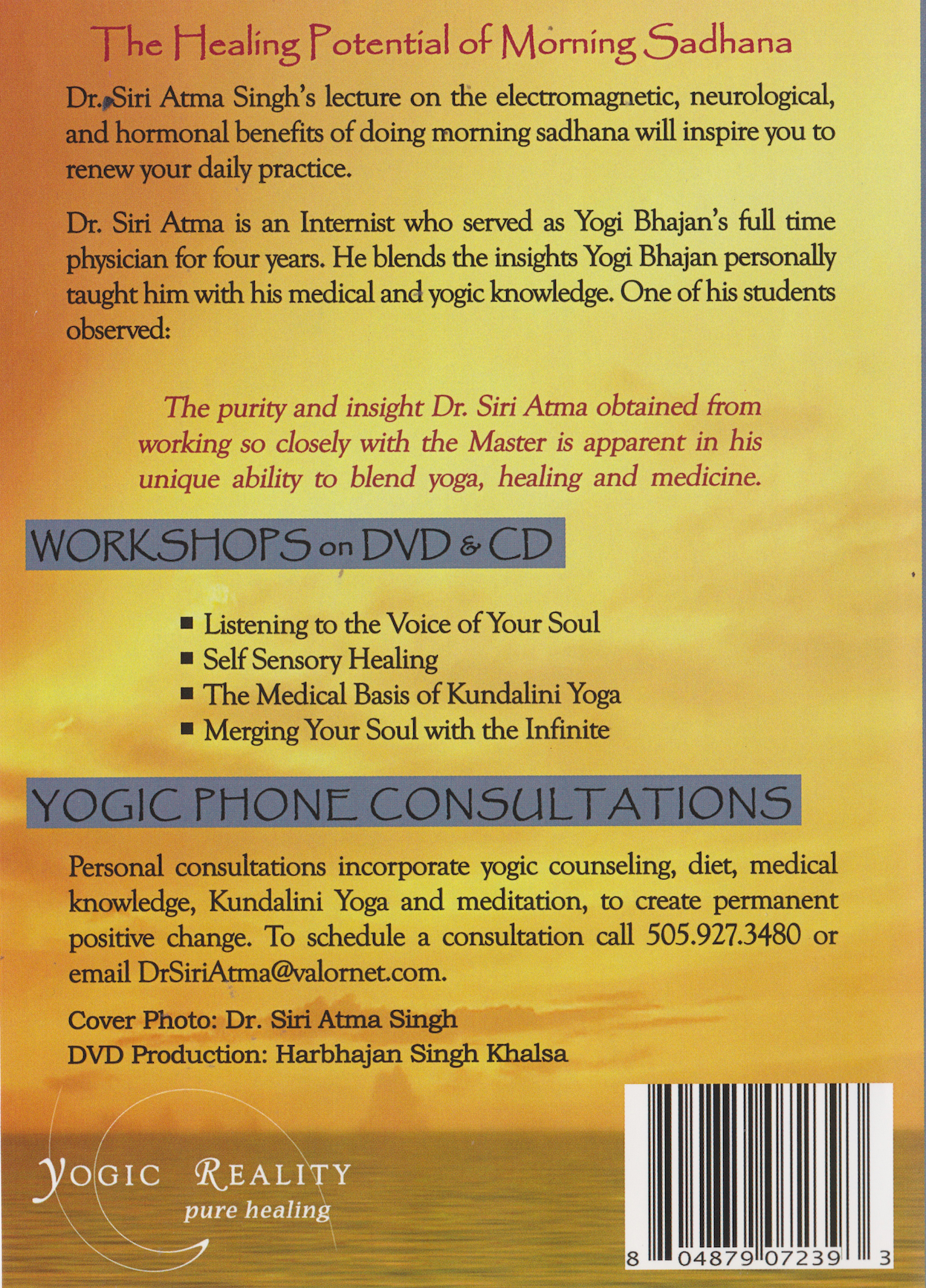 The Healing Potential of Morning Sadhana

Dr. Siri Atma Singh's lecture on the electromagnetic, neurological, and hormonal benefits of doing morning sadhana will inspire you to renew your daily practice.

Dr. Siri Atma is an Internist who served as Yogi Bhajan's full time physician for four years. He blends the insights Yogi Bhajan personally taught him with his medical and yogic knowledge. One of his students observed:

The purity and insight Dr. Siri Atma obtained from working so closely with the Master is apparent in his unique ability to blend yoga, healing and medicine.

WORKSHOPS on DVD & CD

■ Listening to the Voice of Your Soul
■ Self Sensory Healing
■ The Medical Basis of Kundalini Yoga
■ Merging Your Soul with the Infinite

YOGIC PHONE CONSULTATIONS

Personal consultations incorporate yogic counseling, diet, medical knowledge, Kundalini Yoga and meditation, to create permanent positive change. To schedule a consultation call 505.927.3480 or email DrSiriAtma@valornet.com.

Cover Photo: Dr. Siri Atma Singh
DVD Production: Harbhajan Singh Khalsa

YOGIC REALITY
pure healing

8 04879 07239 3